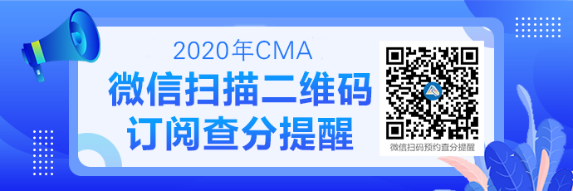 2020年CMA
微信扫描二维码
订阅查分提醒

微信扫码预约查分提醒